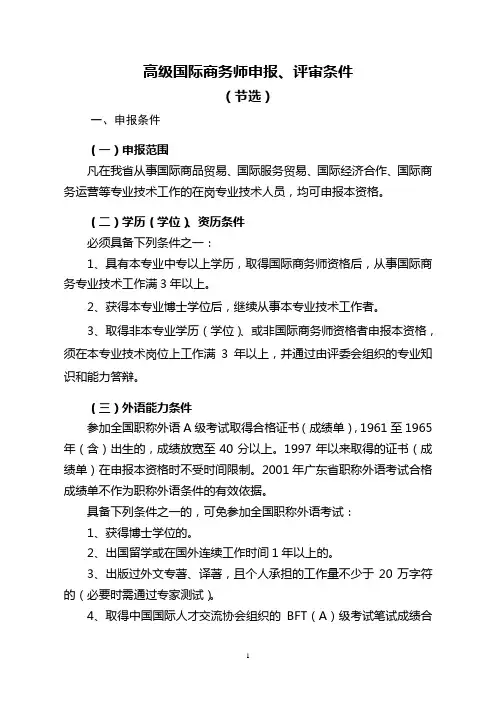 高级国际商务师申报、评审条件
（节选）

一、申报条件

（一）申报范围

凡在我省从事国际商品贸易、国际服务贸易、国际经济合作、国际商务运营等专业技术工作的在岗专业技术人员，均可申报本资格。

（二）学历（学位）、资历条件

必须具备下列条件之一：

1、具有本专业中专以上学历，取得国际商务师资格后，从事国际商务专业技术工作满 3 年以上。

2、获得本专业博士学位后，继续从事本专业技术工作者。

3、取得非本专业学历（学位）、或非国际商务师资格者申报本资格，须在本专业技术岗位上工作满 3 年以上，并通过由评委会组织的专业知识和能力答辩。

（三）外语能力条件

参加全国职称外语 A 级考试取得合格证书（成绩单），1961 至 1965 年（含）出生的，成绩放宽至 40 分以上。1997 年以来取得的证书（成绩单）在申报本资格时不受时间限制。2001 年广东省职称外语考试合格成绩单不作为职称外语条件的有效依据。

具备下列条件之一的，可免参加全国职称外语考试：

1、获得博士学位的。

2、出国留学或在国外连续工作时间 1 年以上的。

3、出版过外文专著、译著，且个人承担的工作量不少于 20 万字符的（必要时需通过专家测试）。

4、取得中国国际人才交流协会组织的 BFT（A）级考试笔试成绩合

1